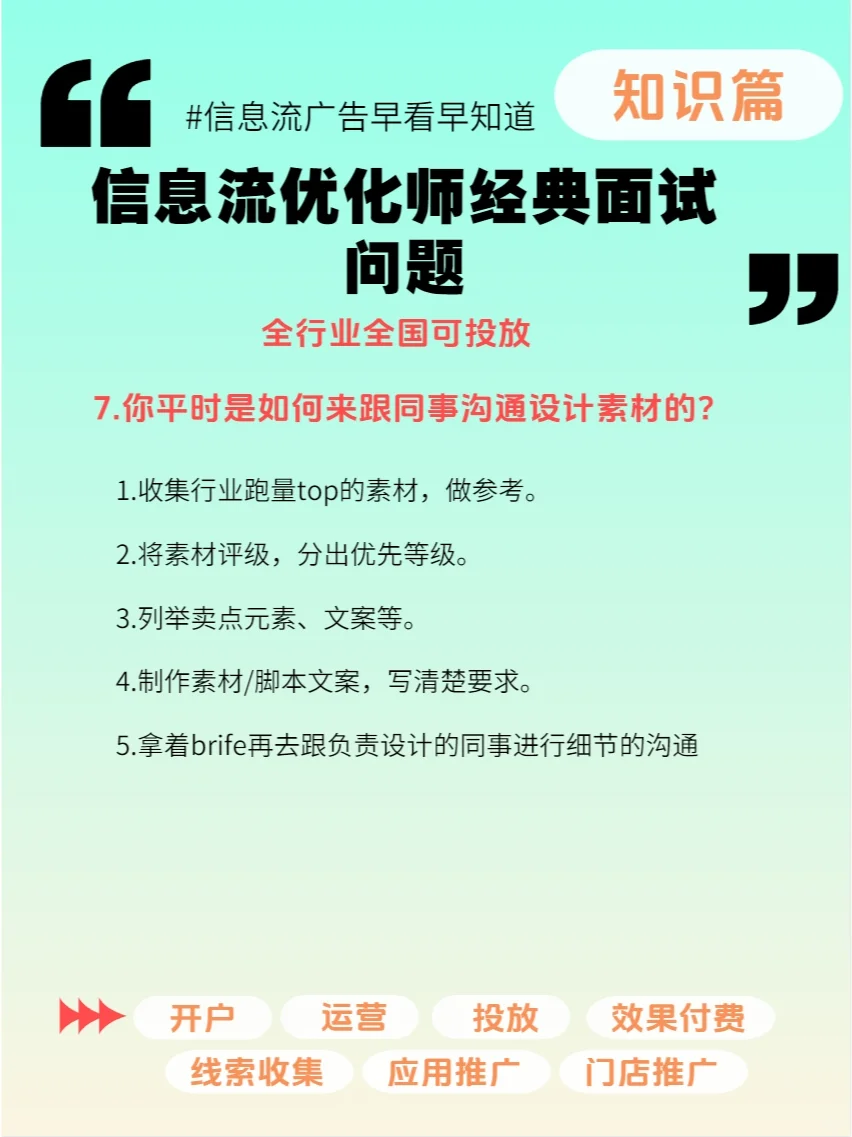 #信息流广告早看早知道

知识篇

信息流优化师经典面试问题

全行业全国可投放

7.你平时是如何来跟同事沟通设计素材的?

1.收集行业跑量top的素材，做参考。

2.将素材评级，分出优先等级。

3.列举卖点元素、文案等。

4.制作素材/脚本文案，写清楚要求。

5.拿着brife再去跟负责设计的同事进行细节的沟通

开户 运营 投放 效果付费
线索收集 应用推广 门店推广